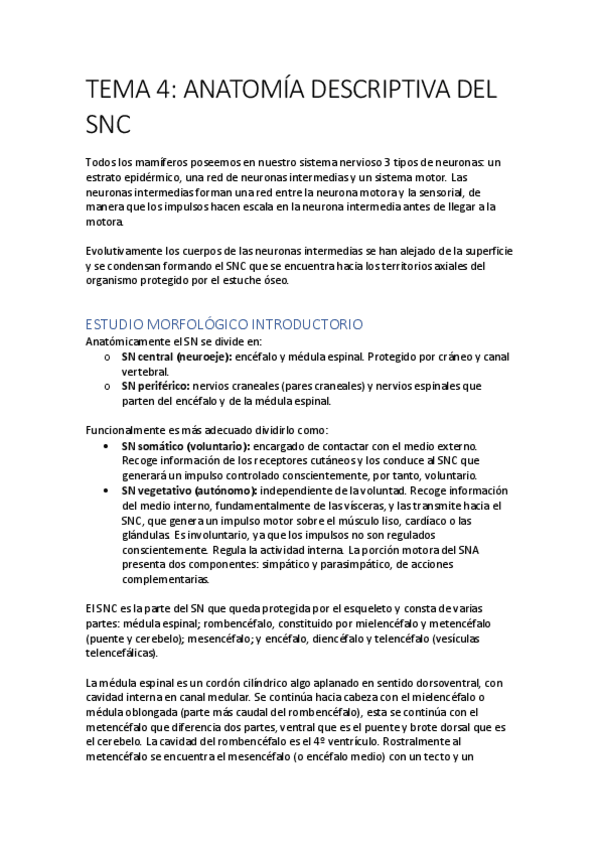 TEMA 4: ANATOMÍA DESCRIPTIVA DEL SNC

Todos los mamíferos poseemos en nuestro sistema nervioso 3 tipos de neuronas: un estrato epidérmico, una red de neuronas intermedias y un sistema motor. Las neuronas intermedias forman una red entre la neurona motora y la sensorial, de manera que los impulsos hacen escala en la neurona intermedia antes de llegar a la motora.

Evolutivamente los cuerpos de las neuronas intermedias se han alejado de la superficie y se condensan formando el SNC que se encuentra hacia los territorios axiales del organismo protegido por el estuche óseo.

ESTUDIO MORFOLÓGICO INTRODUCTORIO
Anatómicamente el SN se divide en:
o SN central (neuroeje): encéfalo y médula espinal. Protegido por cráneo y canal vertebral.
o SN periférico: nervios craneales (pares craneales) y nervios espinales que parten del encéfalo y de la médula espinal.

Funcionalmente es más adecuado dividirlo como:
• SN somático (voluntario): encargado de contactar con el medio externo. Recoge información de los receptores cutáneos y los conduce al SNC que generará un impulso controlado conscientemente, por tanto, voluntario.
• SN vegetativo (autónomo): independiente de la voluntad. Recoge información del medio interno, fundamentalmente de las vísceras, y las transmite hacia el SNC, que genera un impulso motor sobre el músculo liso, cardíaco o las glándulas. Es involuntario, ya que los impulsos no son regulados conscientemente. Regula la actividad interna. La porción motora del SNA presenta dos componentes: simpático y parasimpático, de acciones complementarias.

El SNC es la parte del SN que queda protegida por el esqueleto y consta de varias partes: médula espinal; rombencéfalo, constituido por mielencéfalo y metencéfalo (puente y cerebelo); mesencéfalo; y encéfalo, diencéfalo y telencéfalo (vesículas telencefálicas).

La médula espinal es un cordón cilíndrico algo aplanado en sentido dorsoventral, con cavidad interna en canal medular. Se continúa hacia cabeza con el mielencéfalo o médula oblongada (parte más caudal del rombencéfalo), esta se continúa con el metencéfalo que diferencia dos partes, ventral que es el puente y brote dorsal que es el cerebelo. La cavidad del rombencéfalo es el 4º ventrículo. Rostralmente al metencéfalo se encuentra el mesencéfalo (o encéfalo medio) con un tecto y un